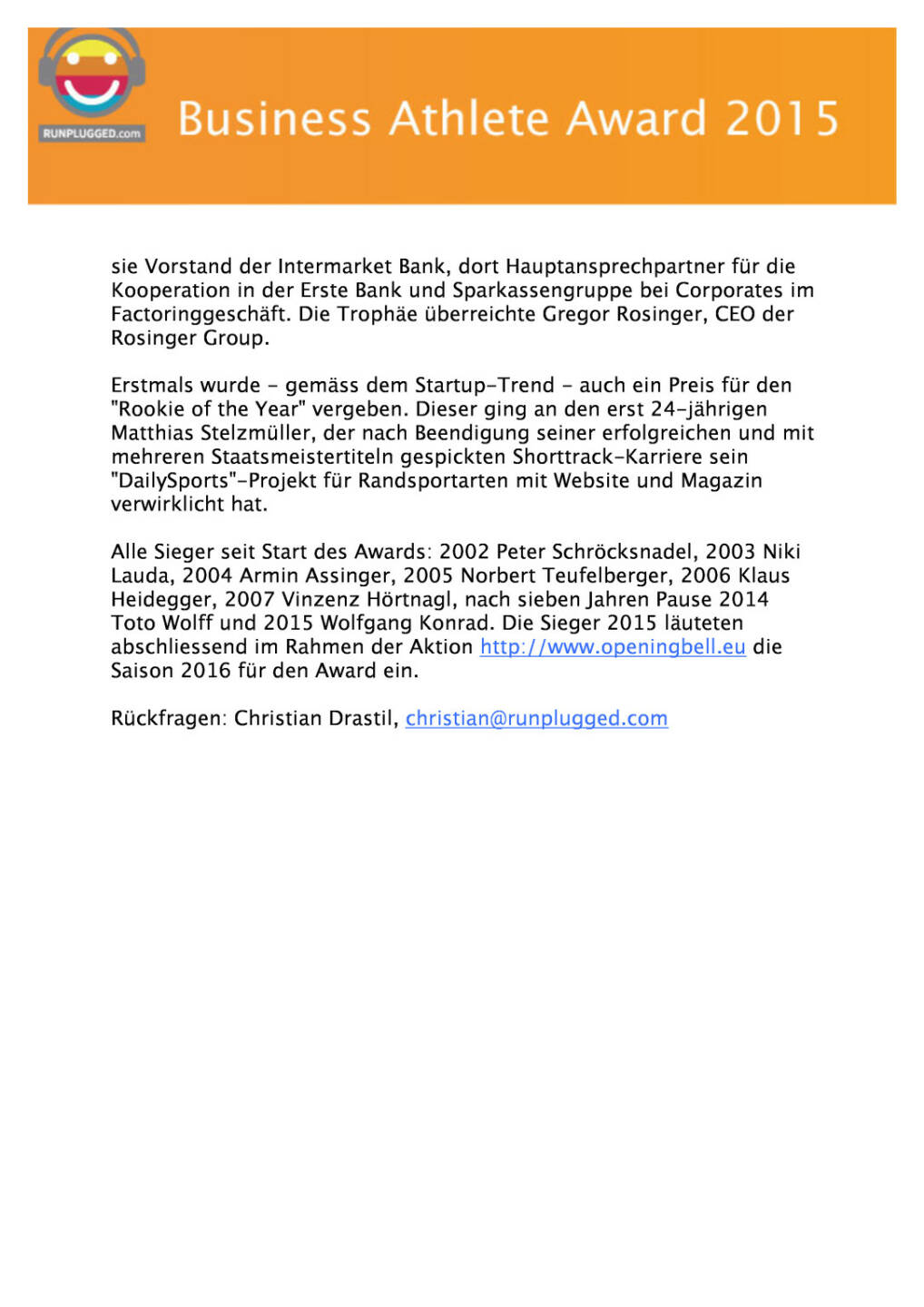 RUNPLUGGED.com

Business Athlete Award 2015

sie Vorstand der Intermarket Bank, dort Hauptansprechpartner für die Kooperation in der Erste Bank und Sparkassengruppe bei Corporates im Factoringgeschäft. Die Trophäe überreichte Gregor Rosinger, CEO der Rosinger Group.

Erstmals wurde - gemäss dem Startup-Trend - auch ein Preis für den "Rookie of the Year" vergeben. Dieser ging an den erst 24-jährigen Matthias Stelzmüller, der nach Beendigung seiner erfolgreichen und mit mehreren Staatsmeistertiteln gespickten Shorttrack-Karriere sein "DailySports"-Projekt für Randsportarten mit Website und Magazin verwirklicht hat.

Alle Sieger seit Start des Awards: 2002 Peter Schröcksnadel, 2003 Niki Lauda, 2004 Armin Assinger, 2005 Norbert Teufelberger, 2006 Klaus Heidegger, 2007 Vinzenz Hörtnagl, nach sieben Jahren Pause 2014 Toto Wolff und 2015 Wolfgang Konrad. Die Sieger 2015 läuteten abschliessend im Rahmen der Aktion http://www.openingbell.eu die Saison 2016 für den Award ein.

Rückfragen: Christian Drastil, christian@runplugged.com